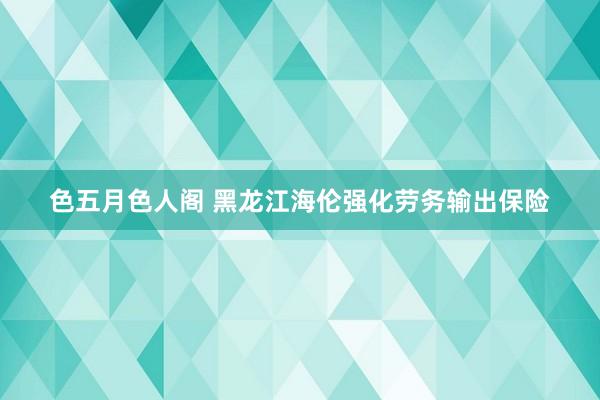 色五月色人阁 黑龙江海伦强化劳务输出保险